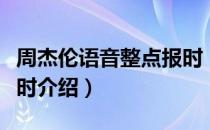 周杰伦语音整点报时
时介绍）